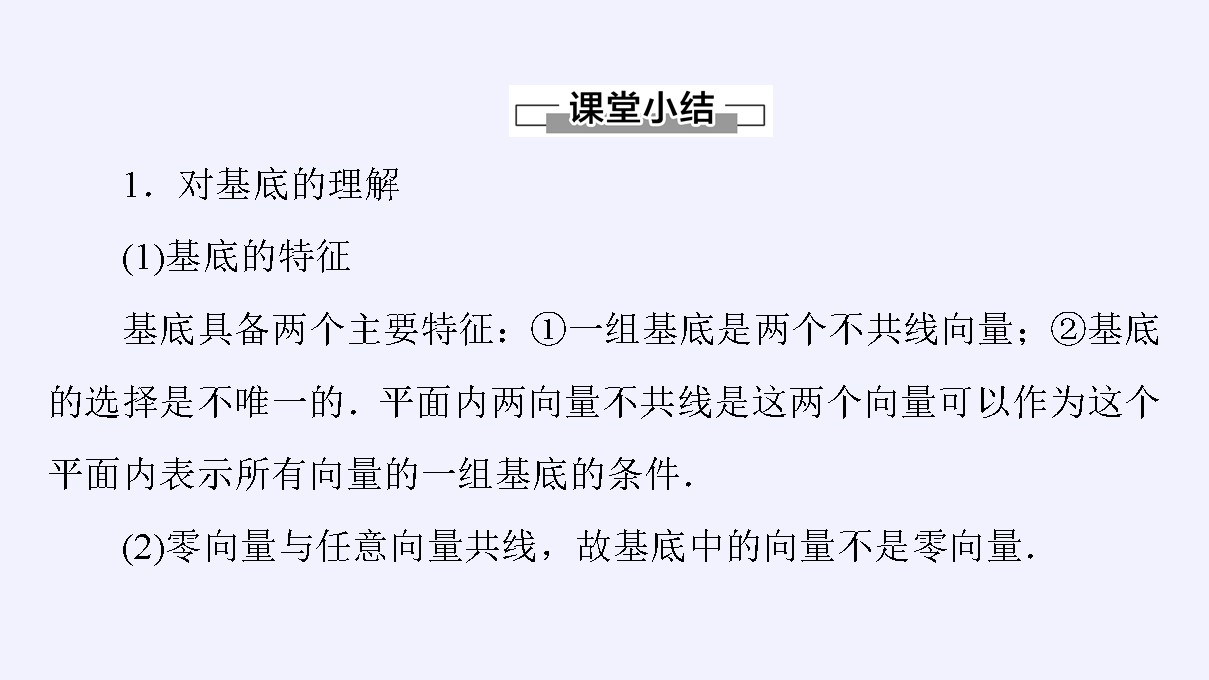 课堂小结

1．对基底的理解

(1)基底的特征

基底具备两个主要特征：①一组基底是两个不共线向量；②基底的选择是不唯一的．平面内两向量不共线是这两个向量可以作为这个平面内表示所有向量的一组基底的条件．

(2)零向量与任意向量共线，故基底中的向量不是零向量．